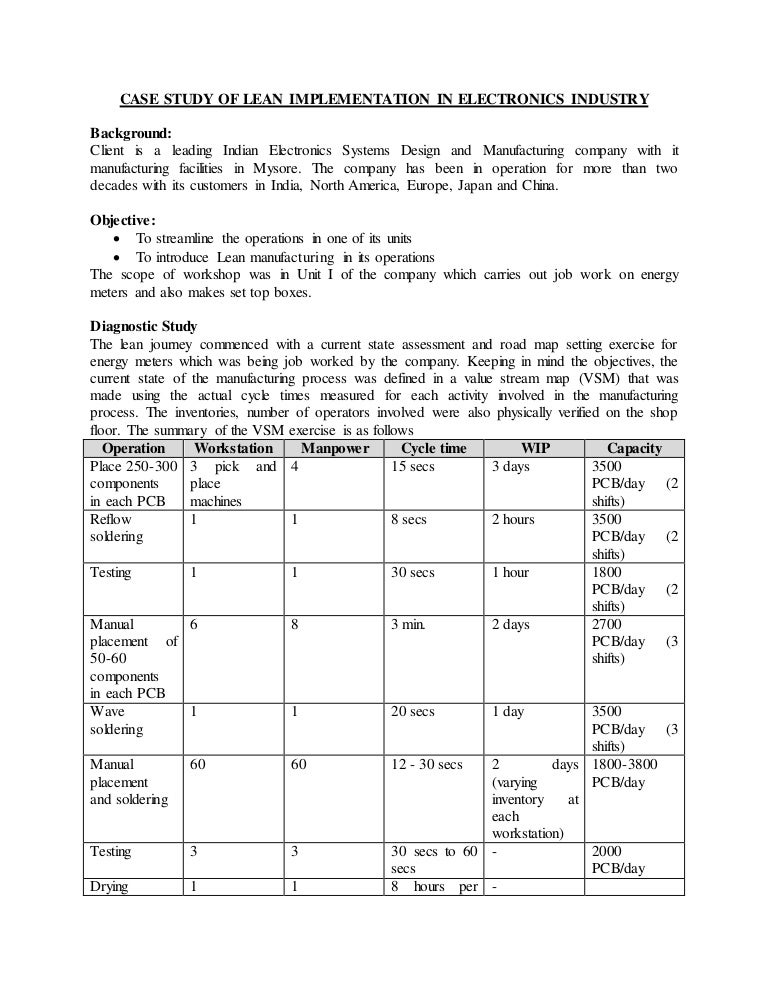 CASE STUDY OF LEAN IMPLEMENTATION IN ELECTRONICS INDUSTRY

Background:
Client is a leading Indian Electronics Systems Design and Manufacturing company with it manufacturing facilities in Mysore. The company has been in operation for more than two decades with its customers in India, North America, Europe, Japan and China.

Objective:
• To streamline the operations in one of its units
• To introduce Lean manufacturing in its operations
The scope of workshop was in Unit I of the company which carries out job work on energy meters and also makes set top boxes.

Diagnostic Study
The lean journey commenced with a current state assessment and road map setting exercise for energy meters which was being job worked by the company. Keeping in mind the objectives, the current state of the manufacturing process was defined in a value stream map (VSM) that was made using the actual cycle times measured for each activity involved in the manufacturing process. The inventories, number of operators involved were also physically verified on the shop floor. The summary of the VSM exercise is as follows

| Operation | Workstation | Manpower | Cycle time | WIP | Capacity |
|---|---|---|---|---|---|
| Place 250-300 components in each PCB | 3 pick and place machines | 4 | 15 secs | 3 days | 3500 PCB/day (2 shifts) |
| Reflow soldering | 1 | 1 | 8 secs | 2 hours | 3500 PCB/day (2 shifts) |
| Testing | 1 | 1 | 30 secs | 1 hour | 1800 PCB/day (2 shifts) |
| Manual placement of 50-60 components in each PCB | 6 | 8 | 3 min. | 2 days | 2700 PCB/day (3 shifts) |
| Wave soldering | 1 | 1 | 20 secs | 1 day | 3500 PCB/day (3 shifts) |
| Manual placement and soldering | 60 | 60 | 12 - 30 secs | 2 days (varying inventory at each workstation) | 1800-3800 PCB/day |
| Testing | 3 | 3 | 30 secs to 60 secs | - | 2000 PCB/day |
| Drying | 1 | 1 | 8 hours per | - | |